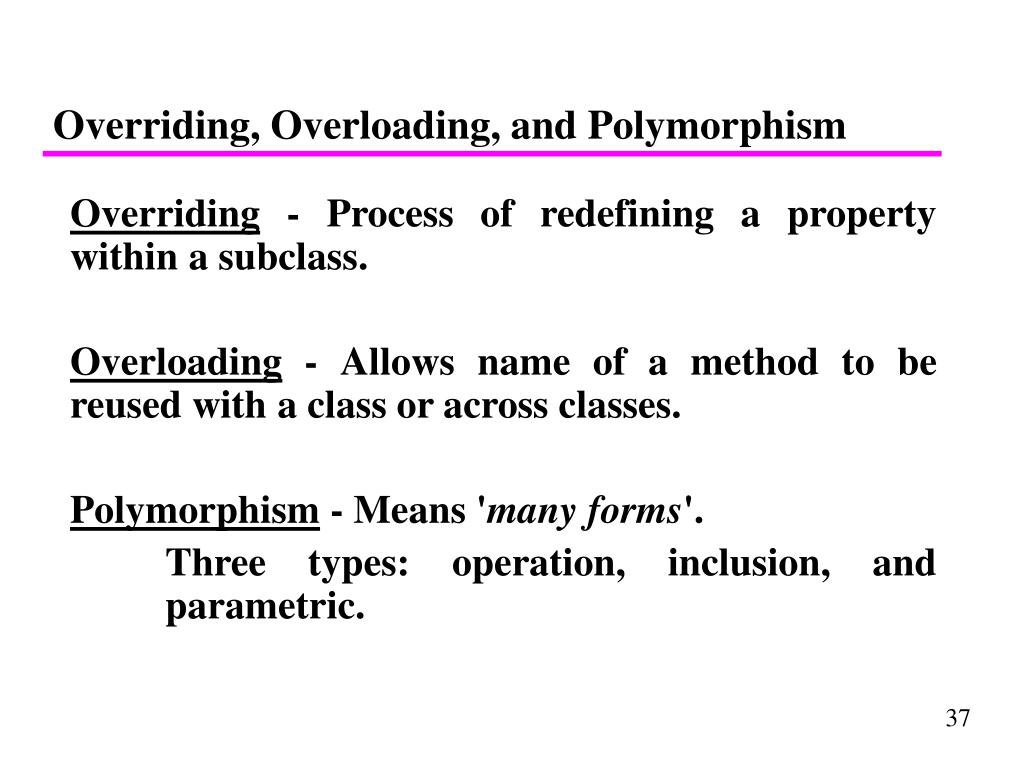 Overriding, Overloading, and Polymorphism

Overriding - Process of redefining a property within a subclass.

Overloading - Allows name of a method to be reused with a class or across classes.

Polymorphism - Means 'many forms'.

Three types: operation, inclusion, and parametric.

37